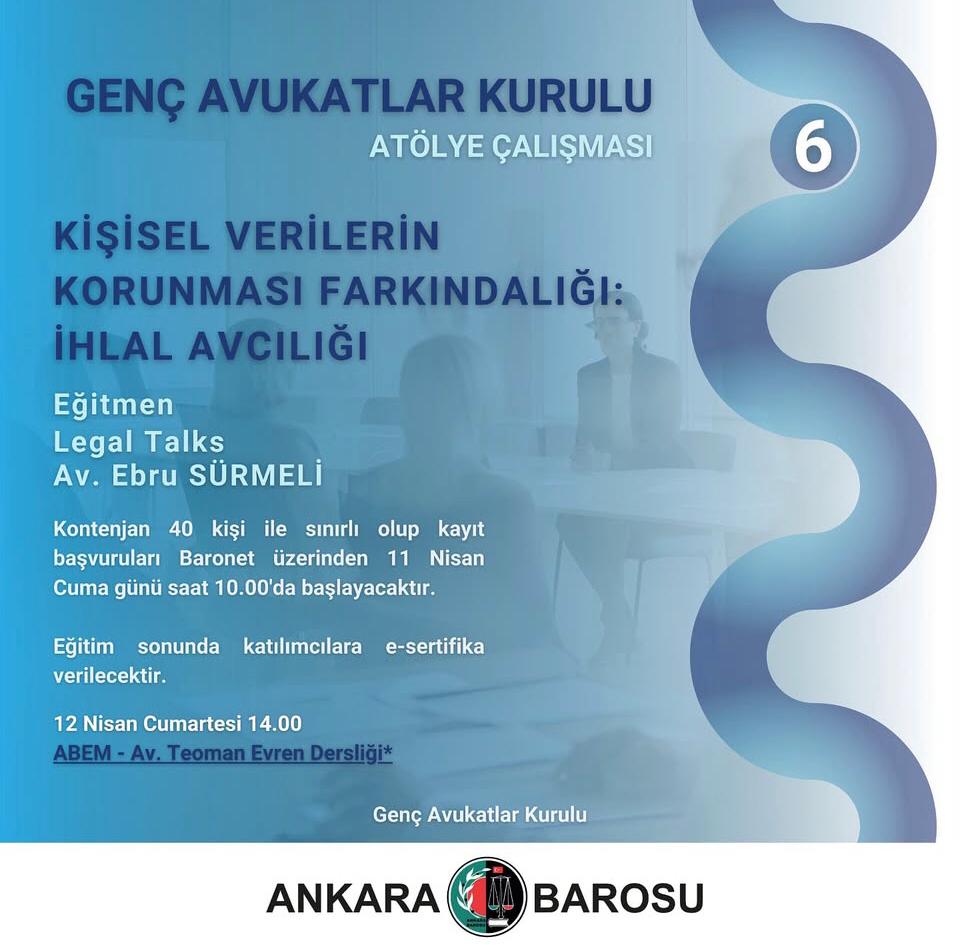 GENÇ AVUKATLAR KURULU
ATÖLYE ÇALIŞMASI

6

KİŞİSEL VERİLERİN KORUNMASI FARKINDALIĞI: İHLAL AVCILIĞI

Eğitmen
Legal Talks
Av. Ebru SÜRMELİ

Kontenjan 40 kişi ile sınırlı olup kayıt başvuruları Baronet üzerinden 11 Nisan Cuma günü saat 10.00'da başlayacaktır.

Eğitim sonunda katılımcılara e-sertifika verilecektir.

12 Nisan Cumartesi 14.00
ABEM - Av. Teoman Evren Dersliği*

Genç Avukatlar Kurulu

ANKARA BAROSU